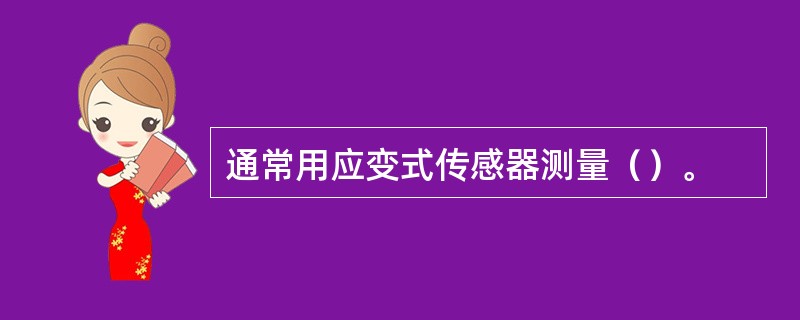 通常用应变式传感器测量（）。